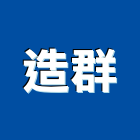 造群